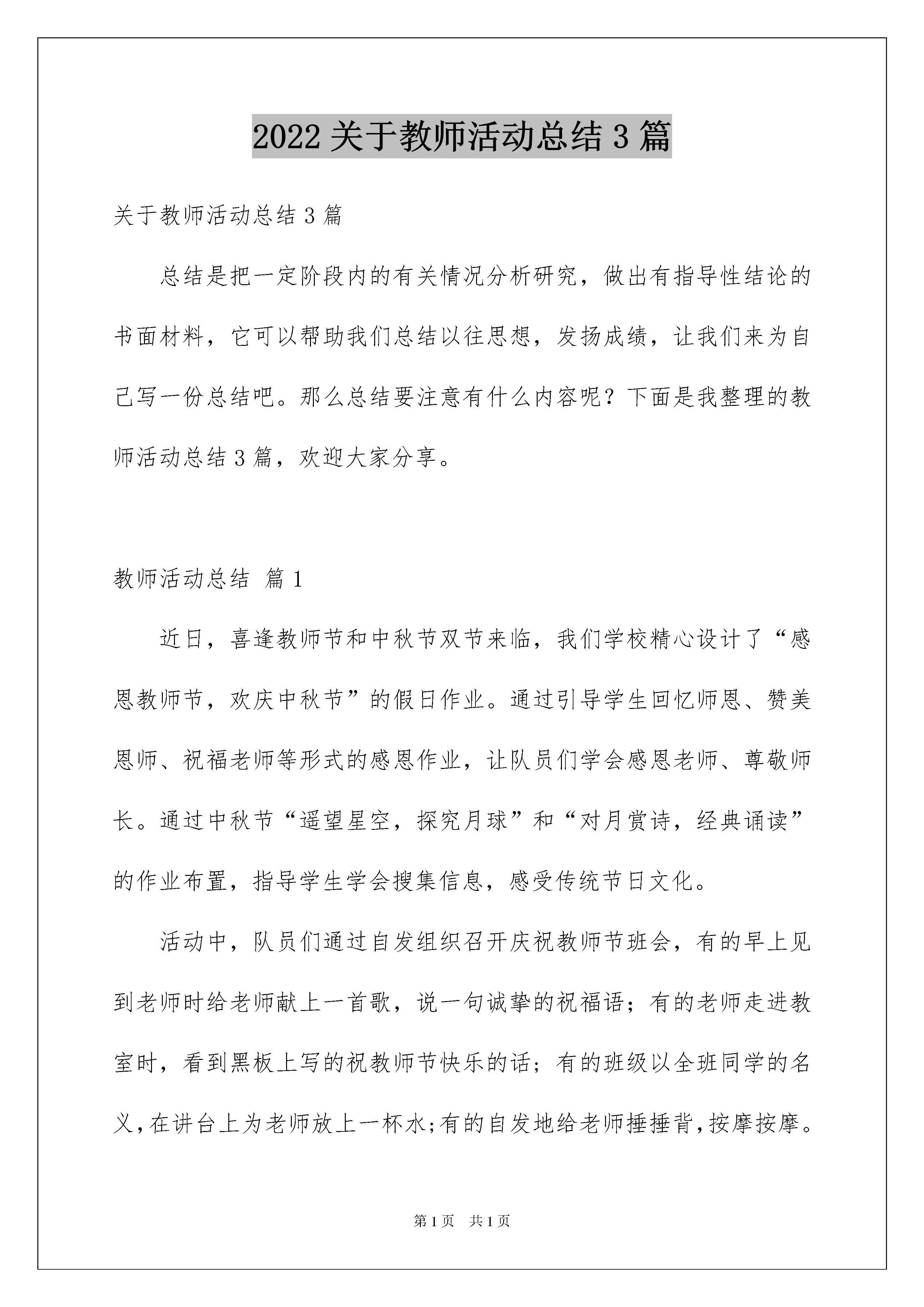 2022 关于教师活动总结 3 篇

关于教师活动总结 3 篇

总结是把一定阶段内的有关情况分析研究，做出有指导性结论的书面材料，它可以帮助我们总结以往思想，发扬成绩，让我们来为自己写一份总结吧。那么总结要注意有什么内容呢？下面是我整理的教师活动总结 3 篇，欢迎大家分享。

教师活动总结 篇 1

近日，喜逢教师节和中秋节双节来临，我们学校精心设计了“感恩教师节，欢庆中秋节”的假日作业。通过引导学生回忆师恩、赞美恩师、祝福老师等形式的感恩作业，让队员们学会感恩老师、尊敬师长。通过中秋节“遥望星空，探究月球”和“对月赏诗，经典诵读”的作业布置，指导学生学会搜集信息，感受传统节日文化。

活动中，队员们通过自发组织召开庆祝教师节班会，有的早上见到老师时给老师献上一首歌，说一句诚挚的祝福语；有的老师走进教室时，看到黑板上写的祝教师节快乐的话；有的班级以全班同学的名义，在讲台上为老师放上一杯水；有的自发地给老师捶捶背，按摩按摩。

第 1 页 共 1 页